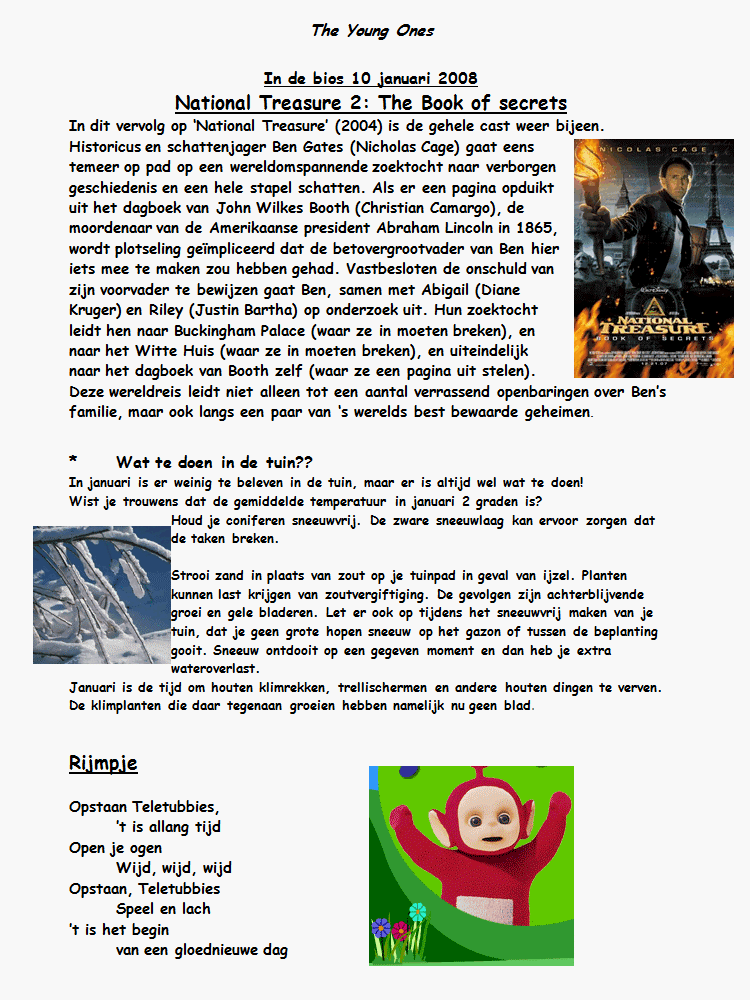 The Young Ones

In de bios 10 januari 2008

National Treasure 2: The Book of secrets

In dit vervolg op 'National Treasure' (2004) is de gehele cast weer bijeen. Historicus en schattenjager Ben Gates (Nicholas Cage) gaat eens temeer op pad op een wereldomspannende zoektocht naar verborgen geschiedenis en een hele stapel schatten. Als er een pagina opduikt uit het dagboek van John Wilkes Booth (Christian Camargo), de moordenaar van de Amerikaanse president Abraham Lincoln in 1865, wordt plotseling geïmpliceerd dat de betovergrootvader van Ben hier iets mee te maken zou hebben gehad. Vastbesloten de onschuld van zijn voorvader te bewijzen gaat Ben, samen met Abigail (Diane Kruger) en Riley (Justin Bartha) op onderzoek uit. Hun zoektocht leidt hen naar Buckingham Palace (waar ze in moeten breken), en naar het Witte Huis (waar ze in moeten breken), en uiteindelijk naar het dagboek van Booth zelf (waar ze een pagina uit stelen). Deze wereldreis leidt niet alleen tot een aantal verrassend openbaringen over Ben's familie, maar ook langs een paar van 's werelds best bewaarde geheimen.

NICOLAS CAGE

NATIONAL TREASURE BOOK OF SECRETS

* Wat te doen in de tuin??

In januari is er weinig te beleven in de tuin, maar er is altijd wel wat te doen! Wist je trouwens dat de gemiddelde temperatuur in januari 2 graden is?

Houd je coniferen sneeuwvrij. De zware sneeuwlaag kan ervoor zorgen dat de taken breken.

Strooi zand in plaats van zout op je tuinpad in geval van ijzel. Planten kunnen last krijgen van zoutvergiftiging. De gevolgen zijn achterblijvende groei en gele bladeren. Let er ook op tijdens het sneeuwvrij maken van je tuin, dat je geen grote hopen sneeuw op het gazon of tussen de beplanting gooit. Sneeuw ontdooit op een gegeven moment en dan heb je extra wateroverlast.

Januari is de tijd om houten klimrekken, trellischermen en andere houten dingen te verven. De klimplanten die daar tegenaan groeien hebben namelijk nu geen blad.

Rijmpje

Opstaan Teletubbies,
't is allang tijd
Open je ogen
Wijd, wijd, wijd
Opstaan, Teletubbies
Speel en lach
't is het begin
van een gloednieuwe dag